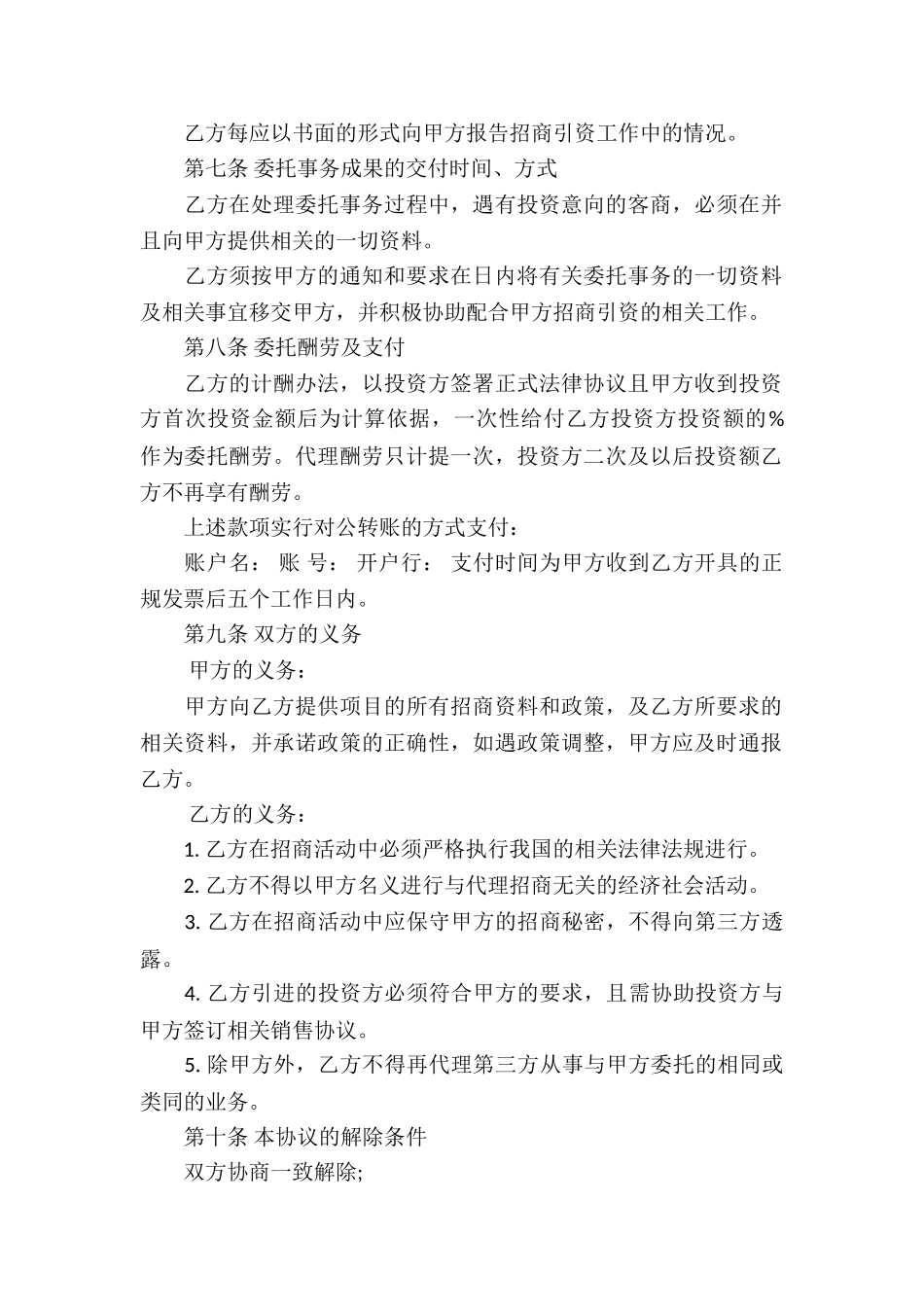 乙方每应以书面的形式向甲方报告招商引资工作中的情况。

第七条 委托事务成果的交付时间、方式

乙方在处理委托事务过程中，遇有投资意向的客商，必须在并且向甲方提供相关的一切资料。

乙方须按甲方的通知和要求在日内将有关委托事务的一切资料及相关事宜移交甲方，并积极协助配合甲方招商引资的相关工作。

第八条 委托酬劳及支付

乙方的计酬办法，以投资方签署正式法律协议且甲方收到投资方首次投资金额后为计算依据，一次性给付乙方投资方投资额的%作为委托酬劳。代理酬劳只计提一次，投资方二次及以后投资额乙方不再享有酬劳。

上述款项实行对公转账的方式支付：

账户名： 账 号： 开户行： 支付时间为甲方收到乙方开具的正规发票后五个工作日内。

第九条 双方的义务

甲方的义务：

甲方向乙方提供项目的所有招商资料和政策，及乙方所要求的相关资料，并承诺政策的正确性，如遇政策调整，甲方应及时通报乙方。

乙方的义务：

1. 乙方在招商活动中必须严格执行我国的相关法律法规进行。

2. 乙方不得以甲方名义进行与代理招商无关的经济社会活动。

3. 乙方在招商活动中应保守甲方的招商秘密，不得向第三方透露。

4. 乙方引进的投资方必须符合甲方的要求，且需协助投资方与甲方签订相关销售协议。

5. 除甲方外，乙方不得再代理第三方从事与甲方委托的相同或类同的业务。

第十条 本协议的解除条件

双方协商一致解除;